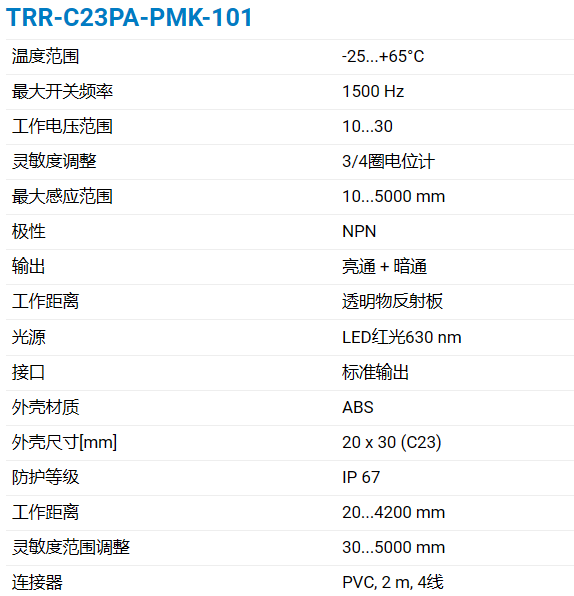 TRR-C23PA-PMK-101

| 温度范围 | -25...+65°C |
|---|---|
| 最大开关频率 | 1500 Hz |
| 工作电压范围 | 10...30 |
| 灵敏度调整 | 3/4圈电位计 |
| 最大感应范围 | 10...5000 mm |
| 极性 | NPN |
| 输出 | 亮通 + 暗通 |
| 工作距离 | 透明物反射板 |
| 光源 | LED红光630 nm |
| 接口 | 标准输出 |
| 外壳材质 | ABS |
| 外壳尺寸[mm] | 20 x 30 (C23) |
| 防护等级 | IP 67 |
| 工作距离 | 20...4200 mm |
| 灵敏度范围调整 | 30...5000 mm |
| 连接器 | PVC, 2 m, 4线 |